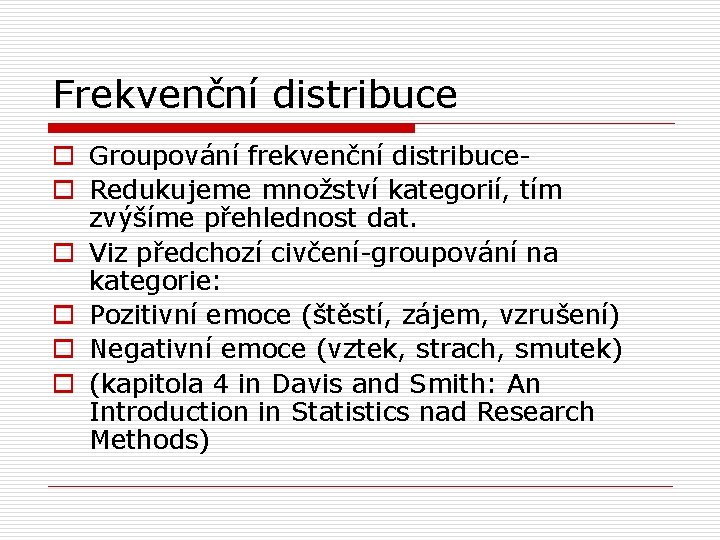 Frekvenční distribuce

Groupování frekvenční distribuce-

Redukujeme množství kategorií, tím zvýšíme přehlednost dat.

Viz předchozí civčení-groupování na kategorie:

Pozitivní emoce (štěstí, zájem, vzrušení)

Negativní emoce (vztek, strach, smutek)

(kapitola 4 in Davis and Smith: An Introduction in Statistics nad Research Methods)